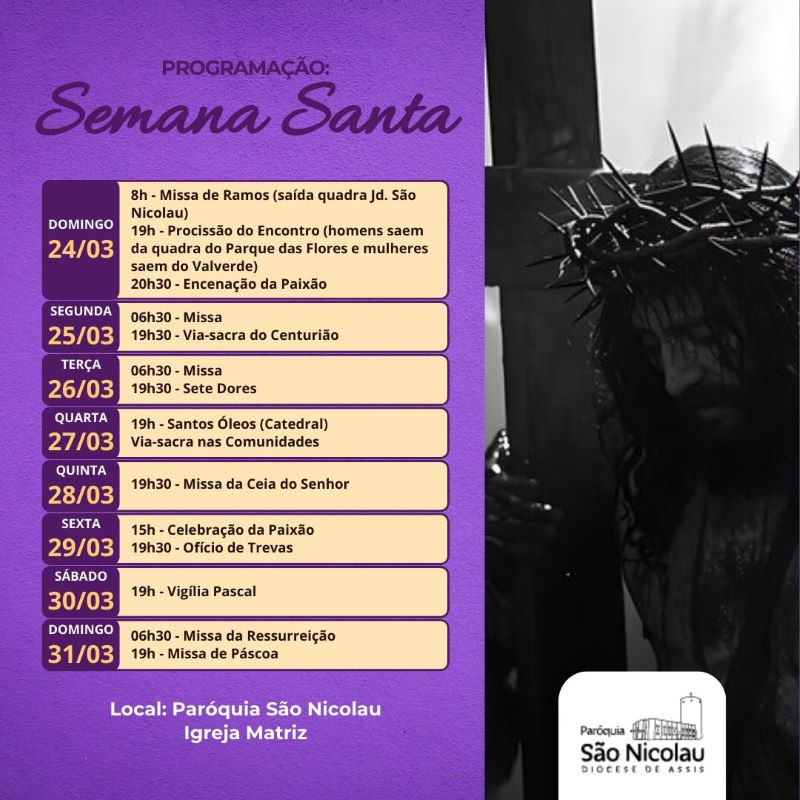 PROGRAMAÇÃO:
Semana Santa

| | |
|---|---|
| DOMINGO 24/03 | 8h - Missa de Ramos (saída quadra Jd. São Nicolau) 19h - Procissão do Encontro (homens saem da quadra do Parque das Flores e mulheres saem do Valverde) 20h30 - Encenação da Paixão |
| SEGUNDA 25/03 | 06h30 - Missa 19h30 - Via-sacra do Centurião |
| TERÇA 26/03 | 06h30 - Missa 19h30 - Sete Dores |
| QUARTA 27/03 | 19h - Santos Óleos (Catedral) Via-sacra nas Comunidades |
| QUINTA 28/03 | 19h30 - Missa da Ceia do Senhor |
| SEXTA 29/03 | 15h - Celebração da Paixão 19h30 - Ofício de Trevas |
| SÁBADO 30/03 | 19h - Vigília Pascal |
| DOMINGO 31/03 | 06h30 - Missa da Ressurreição 19h - Missa de Páscoa |

Local: Paróquia São Nicolau
Igreja Matriz

Paróquia
São Nicolau
DIOCESE DE ASSIS